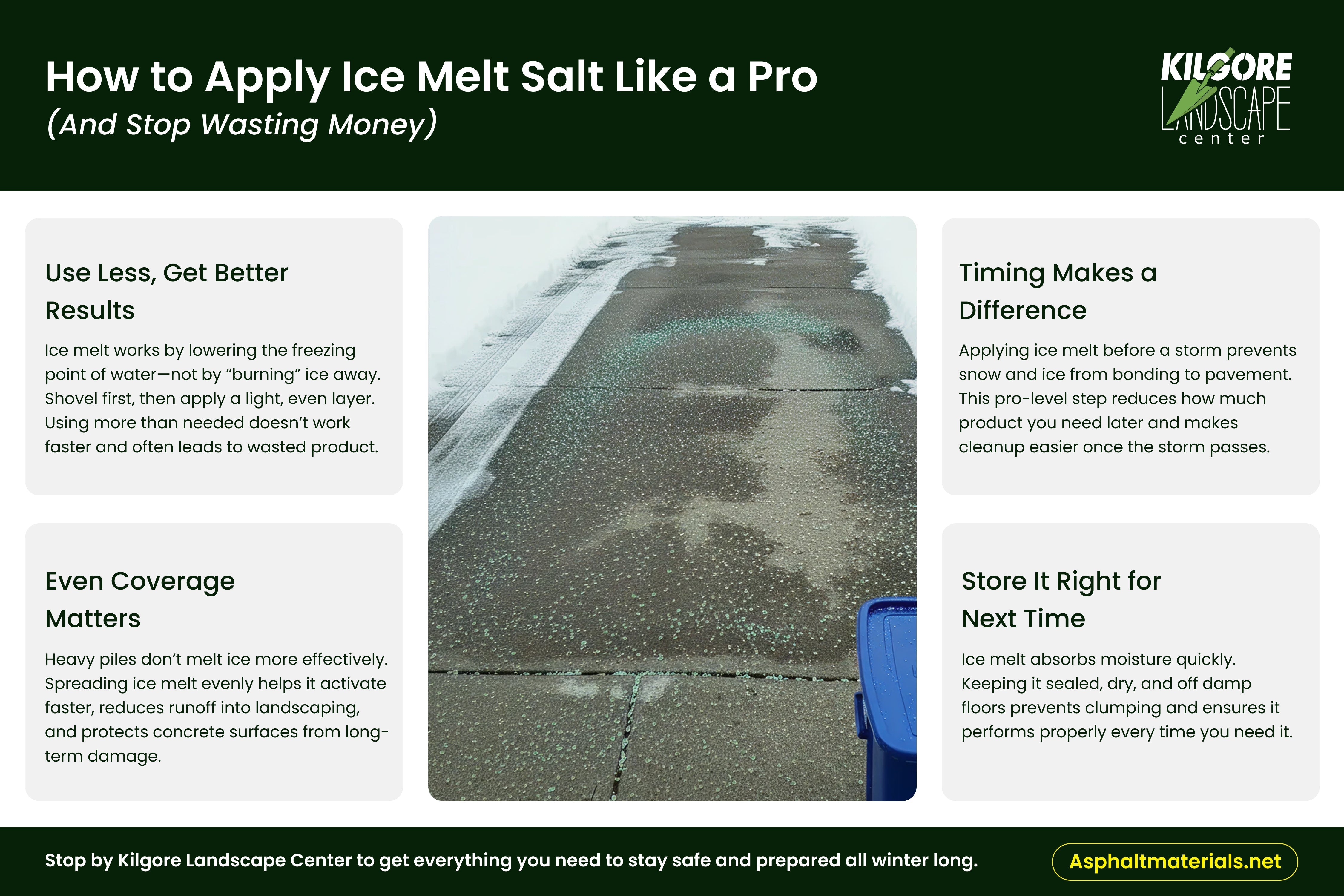 How to Apply Ice Melt Salt Like a Pro
(And Stop Wasting Money)

KILGORE LANDSCAPE center

Use Less, Get Better Results

Ice melt works by lowering the freezing point of water—not by “burning” ice away. Shovel first, then apply a light, even layer. Using more than needed doesn’t work faster and often leads to wasted product.

Even Coverage Matters

Heavy piles don’t melt ice more effectively. Spreading ice melt evenly helps it activate faster, reduces runoff into landscaping, and protects concrete surfaces from long-term damage.

Timing Makes a Difference

Applying ice melt before a storm prevents snow and ice from bonding to pavement. This pro-level step reduces how much product you need later and makes cleanup easier once the storm passes.

Store It Right for Next Time

Ice melt absorbs moisture quickly. Keeping it sealed, dry, and off damp floors prevents clumping and ensures it performs properly every time you need it.

Stop by Kilgore Landscape Center to get everything you need to stay safe and prepared all winter long.

Asphaltmaterials.net